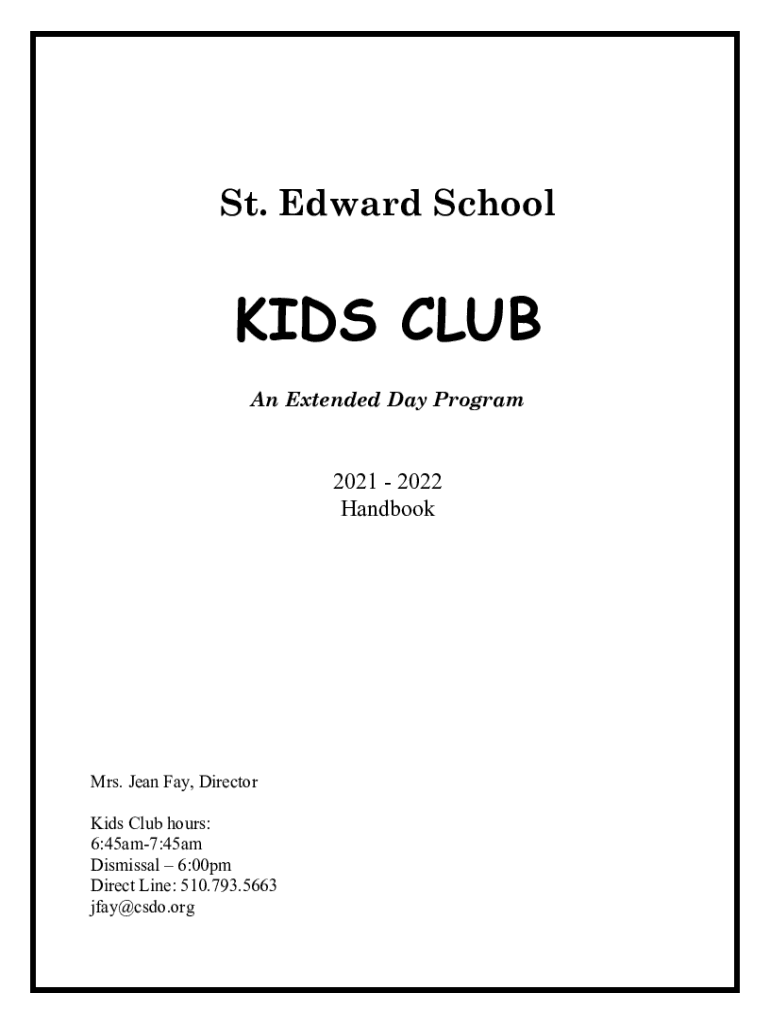 St. Edward School

KIDS CLUB

An Extended Day Program

2021 - 2022
Handbook

Mrs. Jean Fay, Director

Kids Club hours:
6:45am-7:45am
Dismissal – 6:00pm
Direct Line: 510.793.5663
jfay@csdo.org